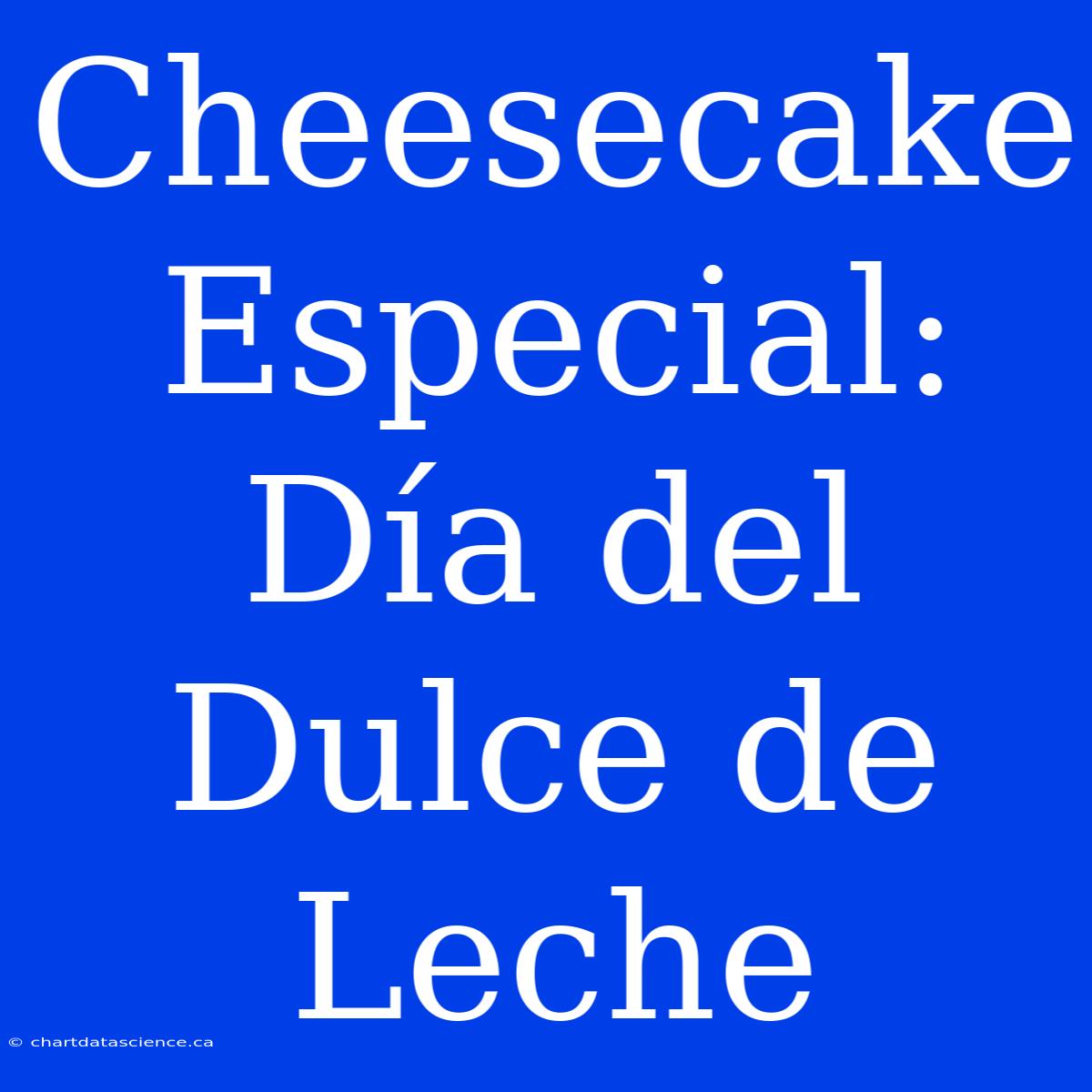 Cheesecake Especial: Día del Dulce de Leche

© chartdatascience.ca